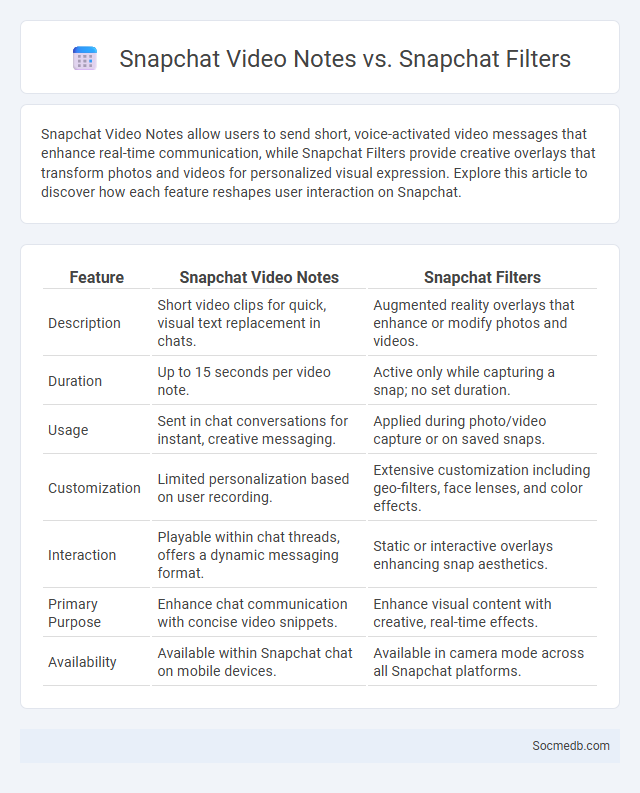 Snapchat Video Notes vs. Snapchat Filters

Snapchat Video Notes allow users to send short, voice-activated video messages that enhance real-time communication, while Snapchat Filters provide creative overlays that transform photos and videos for personalized visual expression. Explore this article to discover how each feature reshapes user interaction on Snapchat.

| Feature | Snapchat Video Notes | Snapchat Filters |
|---|---|---|
| Description | Short video clips for quick, visual text replacement in chats. | Augmented reality overlays that enhance or modify photos and videos. |
| Duration | Up to 15 seconds per video note. | Active only while capturing a snap; no set duration. |
| Usage | Sent in chat conversations for instant, creative messaging. | Applied during photo/video capture or on saved snaps. |
| Customization | Limited personalization based on user recording. | Extensive customization including geo-filters, face lenses, and color effects. |
| Interaction | Playable within chat threads, offers a dynamic messaging format. | Static or interactive overlays enhancing snap aesthetics. |
| Primary Purpose | Enhance chat communication with concise video snippets. | Enhance visual content with creative, real-time effects. |
| Availability | Available within Snapchat chat on mobile devices. | Available in camera mode across all Snapchat platforms. |

Socmedb.com